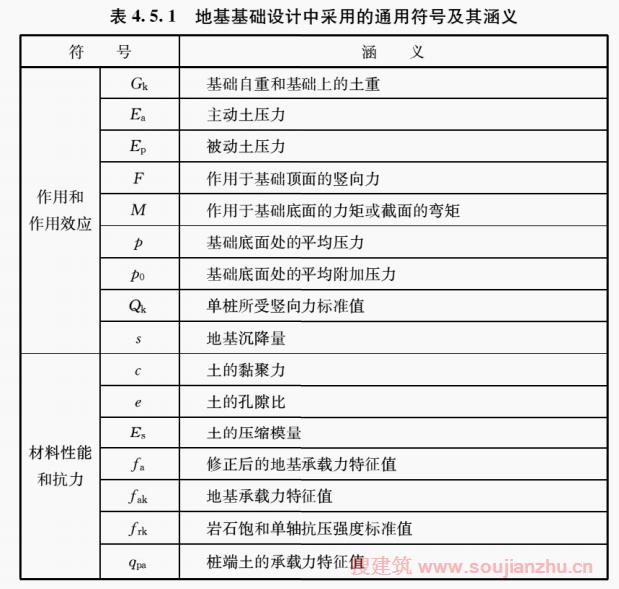 表 4.5.1　地基基础设计中采用的通用符号及其涵义

| 符　号 | | 涵　义 |
|---|---|---|
| 作用和作用效应 | $G_k$ | 基础自重和基础上的土重 |
| | $E_a$ | 主动土压力 |
| | $E_p$ | 被动土压力 |
| | $F$ | 作用于基础顶面的竖向力 |
| | $M$ | 作用于基础底面的力矩或截面的弯矩 |
| | $p$ | 基础底面处的平均压力 |
| | $p_0$ | 基础底面处的平均附加压力 |
| | $Q_k$ | 单桩所受竖向力标准值 |
| | $s$ | 地基沉降量 |
| 材料性能和抗力 | $c$ | 土的黏聚力 |
| | $e$ | 土的孔隙比 |
| | $E_s$ | 土的压缩模量 |
| | $f_a$ | 修正后的地基承载力特征值 |
| | $f_{ak}$ | 地基承载力特征值 |
| | $f_{rk}$ | 岩石饱和单轴抗压强度标准值 |
| | $q_{pa}$ | 桩端土的承载力特征值 |

搜建筑 www.soujianzhu.cn